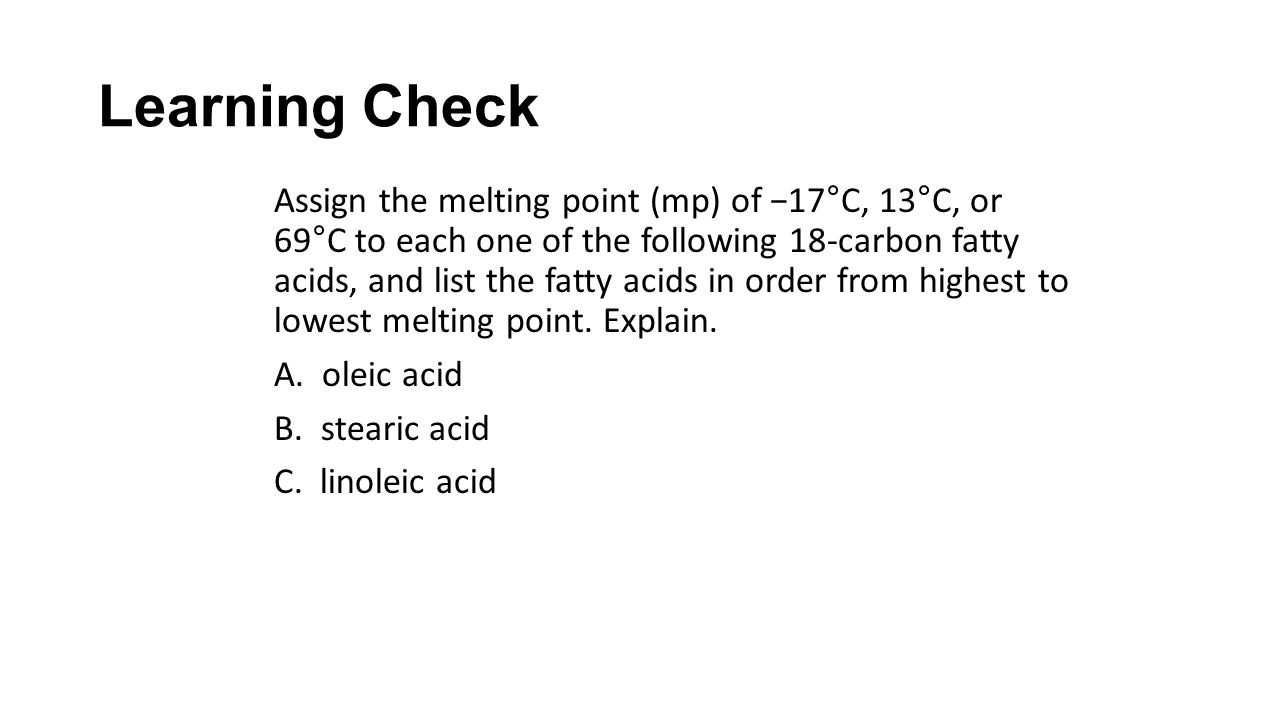 Learning Check

Assign the melting point (mp) of −17°C, 13°C, or 69°C to each one of the following 18-carbon fatty acids, and list the fatty acids in order from highest to lowest melting point. Explain.

A. oleic acid

B. stearic acid

C. linoleic acid